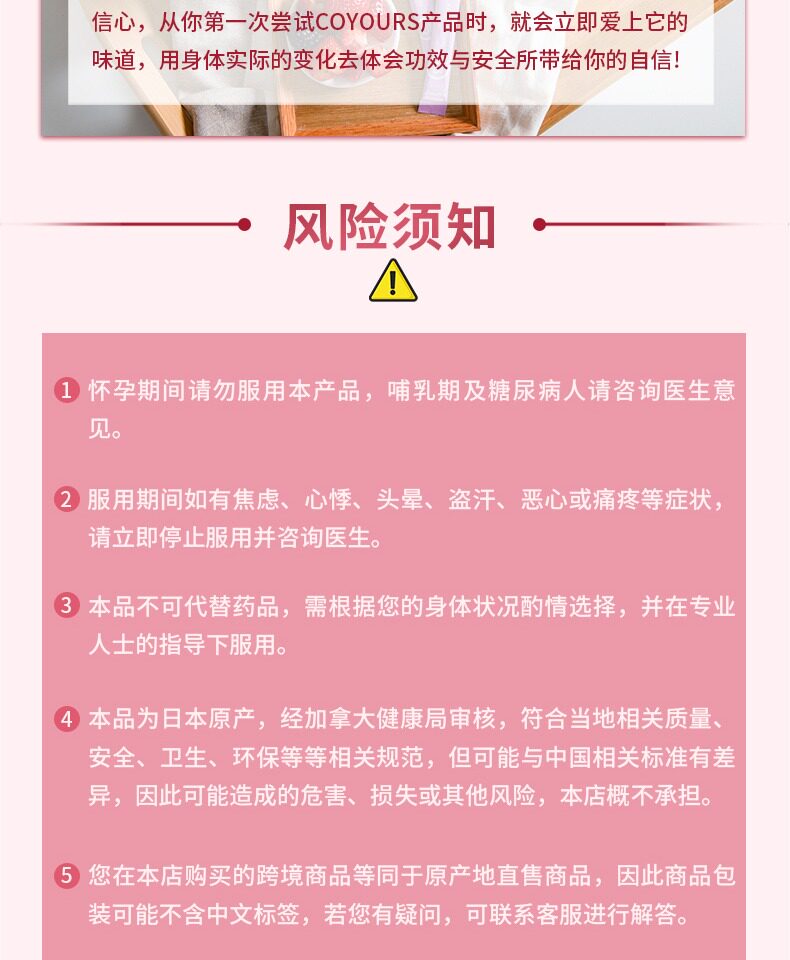 信心，从你第一次尝试COYOURS产品时，就会立即爱上它的味道，用身体实际的变化去体会功效与安全所带给你的自信！

风险须知

1 怀孕期间请勿服用本产品，哺乳期及糖尿病人请咨询医生意见。

2 服用期间如有焦虑、心悸、头晕、盗汗、恶心或痛疼等症状，请立即停止服用并咨询医生。

3 本品不可代替药品，需根据您的身体状况酌情选择，并在专业人士的指导下服用。

4 本品为日本原产，经加拿大健康局审核，符合当地相关质量、安全、卫生、环保等等相关规范，但可能与中国相关标准有差异，因此可能造成的危害、损失或其他风险，本店概不承担。

5 您在本店购买的跨境商品等同于原产地直售商品，因此商品包装可能不含中文标签，若您有疑问，可联系客服进行解答。